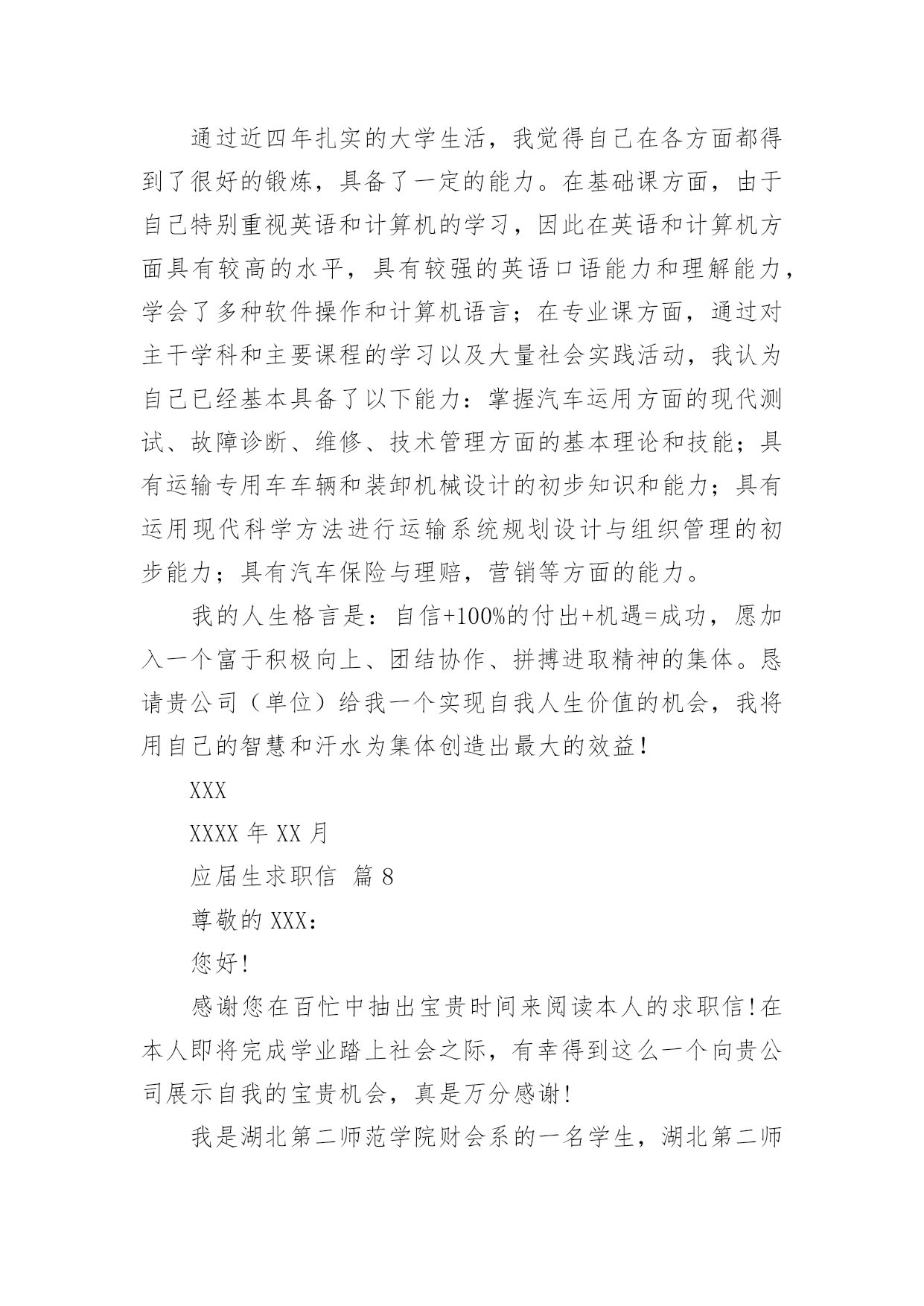 通过近四年扎实的大学生活，我觉得自己在各方面都得到了很好的锻炼，具备了一定的能力。在基础课方面，由于自己特别重视英语和计算机的学习，因此在英语和计算机方面具有较高的水平，具有较强的英语口语能力和理解能力，学会了多种软件操作和计算机语言；在专业课方面，通过对主干学科和主要课程的学习以及大量社会实践活动，我认为自己已经基本具备了以下能力：掌握汽车运用方面的现代测试、故障诊断、维修、技术管理方面的基本理论和技能；具有运输专用车车辆和装卸机械设计的初步知识和能力；具有运用现代科学方法进行运输系统规划设计与组织管理的初步能力；具有汽车保险与理赔，营销等方面的能力。

我的人生格言是：自信+100%的付出+机遇=成功，愿加入一个富于积极向上、团结协作、拼搏进取精神的集体。恳请贵公司（单位）给我一个实现自我人生价值的机会，我将用自己的智慧和汗水为集体创造出最大的效益！

XXX

XXXX 年 XX 月

应届生求职信 篇 8

尊敬的 XXX：

您好！

感谢您在百忙中抽出宝贵时间来阅读本人的求职信！在本人即将完成学业踏上社会之际，有幸得到这么一个向贵公司展示自我的宝贵机会，真是万分感谢！

我是湖北第二师范学院财会系的一名学生，湖北第二师